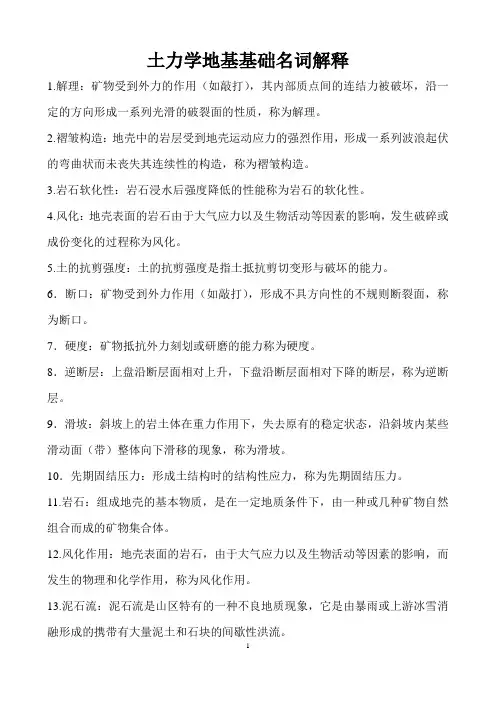 土力学地基基础名词解释

1.解理：矿物受到外力的作用（如敲打），其内部质点间的连结力被破坏，沿一定的方向形成一系列光滑的破裂面的性质，称为解理。

2.褶皱构造：地壳中的岩层受到地壳运动应力的强烈作用，形成一系列波浪起伏的弯曲状而未丧失其连续性的构造，称为褶皱构造。

3.岩石软化性：岩石浸水后强度降低的性能称为岩石的软化性。

4.风化：地壳表面的岩石由于大气应力以及生物活动等因素的影响，发生破碎或成份变化的过程称为风化。

5.土的抗剪强度：土的抗剪强度是指土抵抗剪切变形与破坏的能力。

6．断口：矿物受到外力作用（如敲打），形成不具方向性的不规则断裂面，称为断口。

7．硬度：矿物抵抗外力刻划或研磨的能力称为硬度。

8．逆断层：上盘沿断层面相对上升，下盘沿断层面相对下降的断层，称为逆断层。

9．滑坡：斜坡上的岩土体在重力作用下，失去原有的稳定状态，沿斜坡内某些滑动面（带）整体向下滑移的现象，称为滑坡。

10．先期固结压力：形成土结构时的结构性应力，称为先期固结压力。

11.岩石：组成地壳的基本物质，是在一定地质条件下，由一种或几种矿物自然组合而成的矿物集合体。

12.风化作用：地壳表面的岩石，由于大气应力以及生物活动等因素的影响，而发生的物理和化学作用，称为风化作用。

13.泥石流：泥石流是山区特有的一种不良地质现象，它是由暴雨或上游冰雪消融形成的携带有大量泥土和石块的间歇性洪流。

1